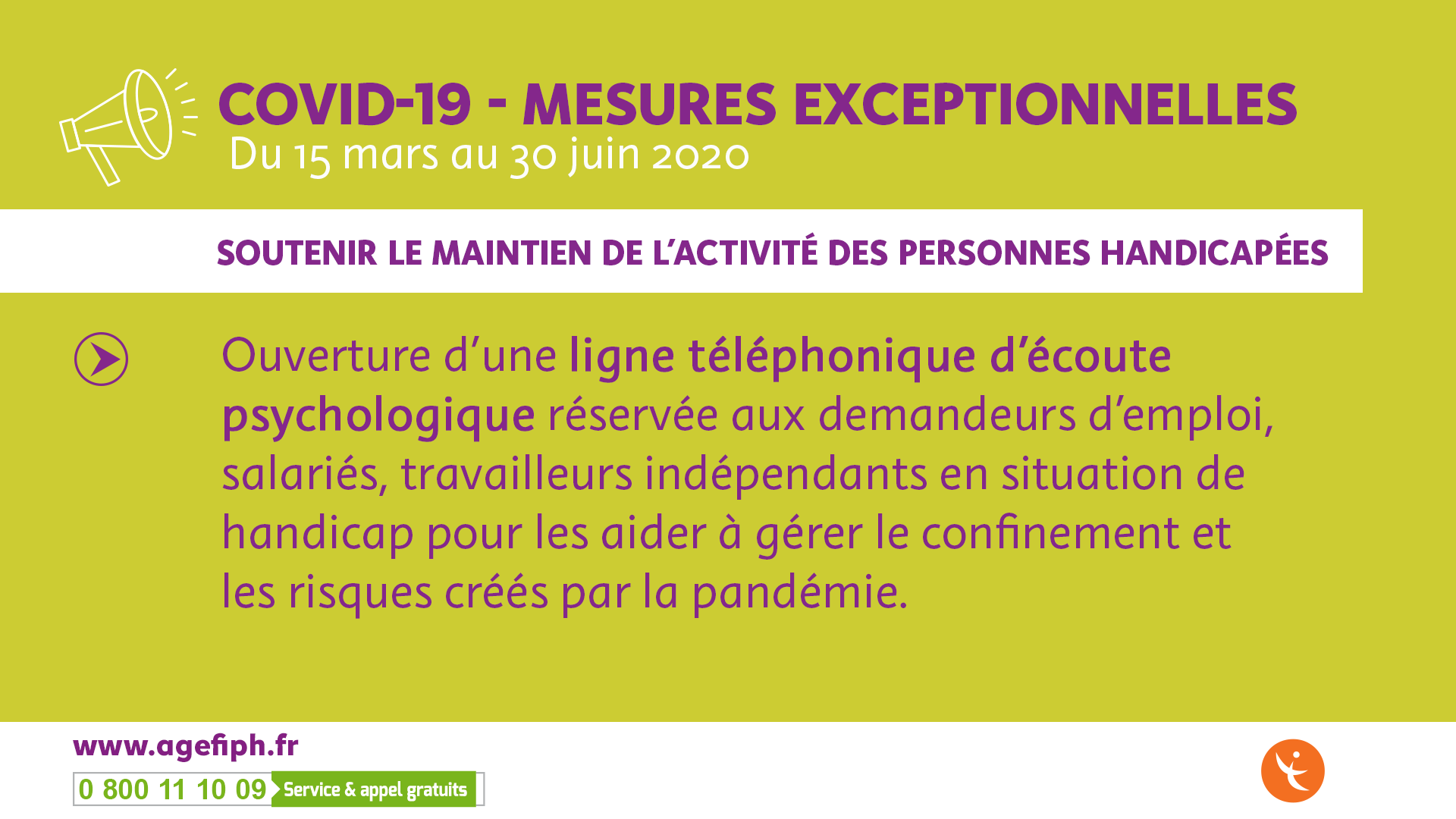 COVID-19 - MESURES EXCEPTIONNELLES
Du 15 mars au 30 juin 2020

SOUTENIR LE MAINTIEN DE L'ACTIVITÉ DES PERSONNES HANDICAPÉES

Ouverture d'une ligne téléphonique d'écoute psychologique réservée aux demandeurs d'emploi, salariés, travailleurs indépendants en situation de handicap pour les aider à gérer le confinement et les risques créés par la pandémie.

www.agefiph.fr
0 800 11 10 09 Service & appel gratuits